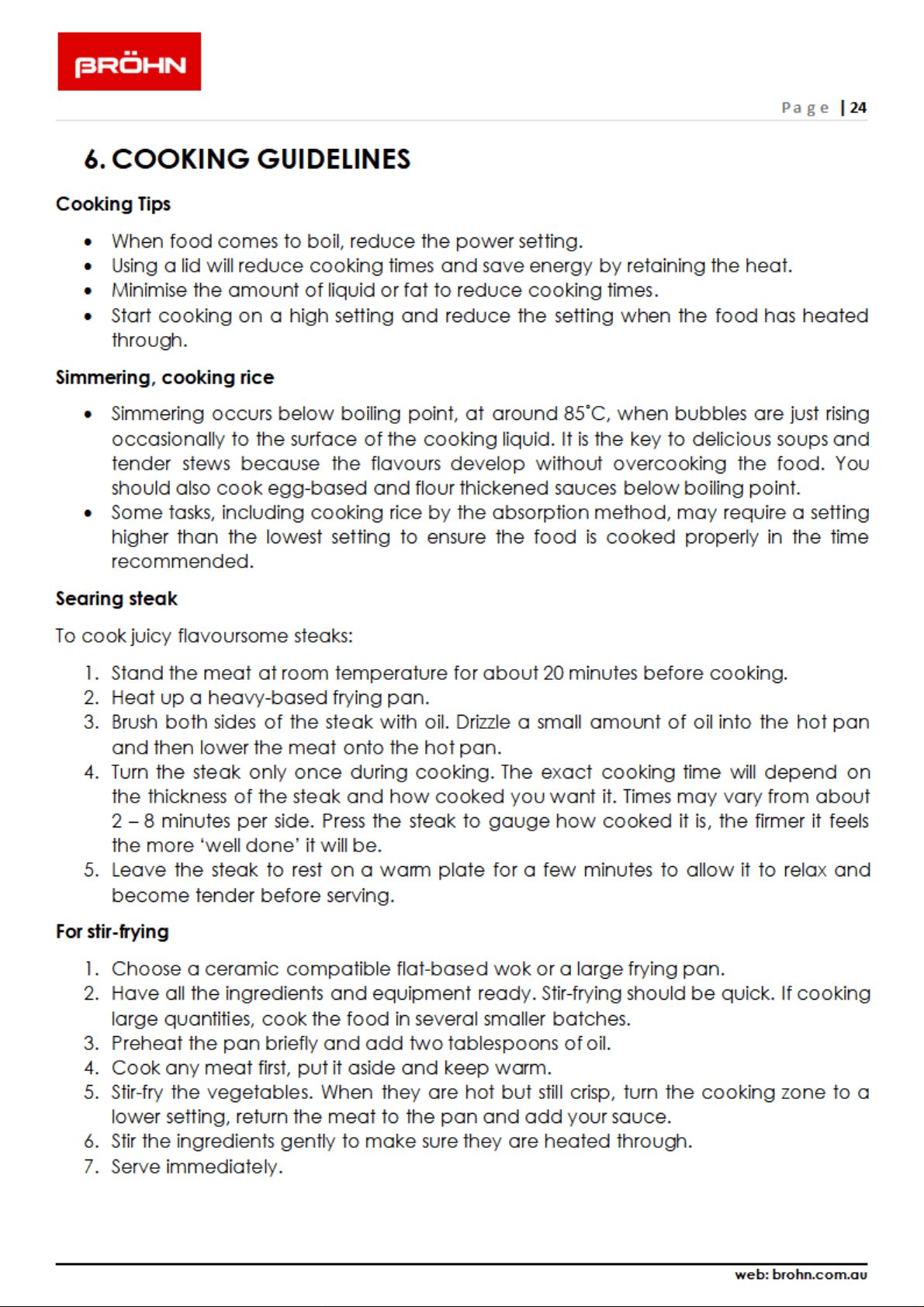 BRÖHN

Page | 24

6. COOKING GUIDELINES

Cooking Tips

• When food comes to boil, reduce the power setting.
• Using a lid will reduce cooking times and save energy by retaining the heat.
• Minimise the amount of liquid or fat to reduce cooking times.
• Start cooking on a high setting and reduce the setting when the food has heated through.

Simmering, cooking rice

• Simmering occurs below boiling point, at around 85°C, when bubbles are just rising occasionally to the surface of the cooking liquid. It is the key to delicious soups and tender stews because the flavours develop without overcooking the food. You should also cook egg-based and flour thickened sauces below boiling point.
• Some tasks, including cooking rice by the absorption method, may require a setting higher than the lowest setting to ensure the food is cooked properly in the time recommended.

Searing steak

To cook juicy flavoursome steaks:

1. Stand the meat at room temperature for about 20 minutes before cooking.
2. Heat up a heavy-based frying pan.
3. Brush both sides of the steak with oil. Drizzle a small amount of oil into the hot pan and then lower the meat onto the hot pan.
4. Turn the steak only once during cooking. The exact cooking time will depend on the thickness of the steak and how cooked you want it. Times may vary from about 2 – 8 minutes per side. Press the steak to gauge how cooked it is, the firmer it feels the more 'well done' it will be.
5. Leave the steak to rest on a warm plate for a few minutes to allow it to relax and become tender before serving.

For stir-frying

1. Choose a ceramic compatible flat-based wok or a large frying pan.
2. Have all the ingredients and equipment ready. Stir-frying should be quick. If cooking large quantities, cook the food in several smaller batches.
3. Preheat the pan briefly and add two tablespoons of oil.
4. Cook any meat first, put it aside and keep warm.
5. Stir-fry the vegetables. When they are hot but still crisp, turn the cooking zone to a lower setting, return the meat to the pan and add your sauce.
6. Stir the ingredients gently to make sure they are heated through.
7. Serve immediately.

web: brohn.com.au